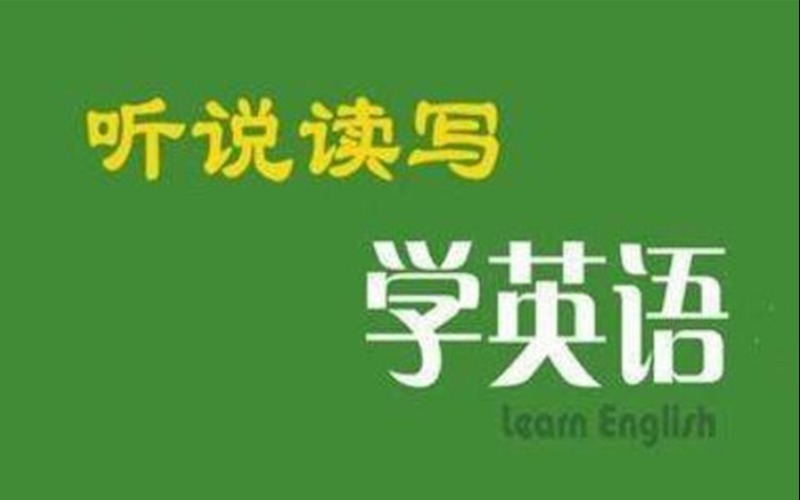 听说读写

学英语

Learn English